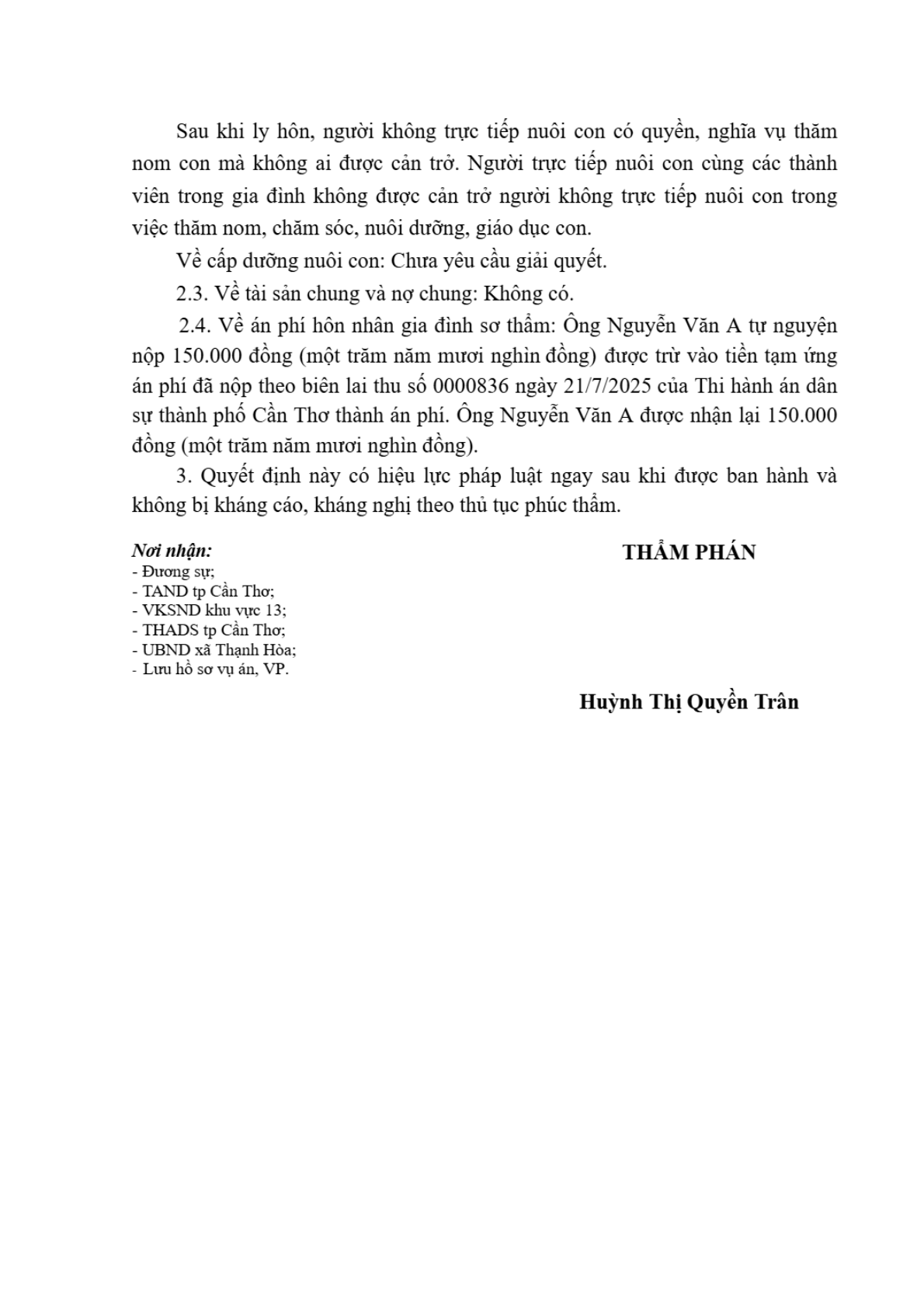 Sau khi ly hôn, người không trực tiếp nuôi con có quyền, nghĩa vụ thăm nom con mà không ai được cản trở. Người trực tiếp nuôi con cùng các thành viên trong gia đình không được cản trở người không trực tiếp nuôi con trong việc thăm nom, chăm sóc, nuôi dưỡng, giáo dục con.

Về cấp dưỡng nuôi con: Chưa yêu cầu giải quyết.

2.3. Về tài sản chung và nợ chung: Không có.

2.4. Về án phí hôn nhân gia đình sơ thẩm: Ông Nguyễn Văn A tự nguyện nộp 150.000 đồng (một trăm năm mươi nghìn đồng) được trừ vào tiền tạm ứng án phí đã nộp theo biên lai thu số 0000836 ngày 21/7/2025 của Thi hành án dân sự thành phố Cần Thơ thành án phí. Ông Nguyễn Văn A được nhận lại 150.000 đồng (một trăm năm mươi nghìn đồng).

3. Quyết định này có hiệu lực pháp luật ngay sau khi được ban hành và không bị kháng cáo, kháng nghị theo thủ tục phúc thẩm.

Nơi nhận:
- Đương sự;
- TAND tp Cần Thơ;
- VKSND khu vực 13;
- THADS tp Cần Thơ;
- UBND xã Thạnh Hòa;
- Lưu hồ sơ vụ án, VP.

THẨM PHÁN

Huỳnh Thị Quyền Trân